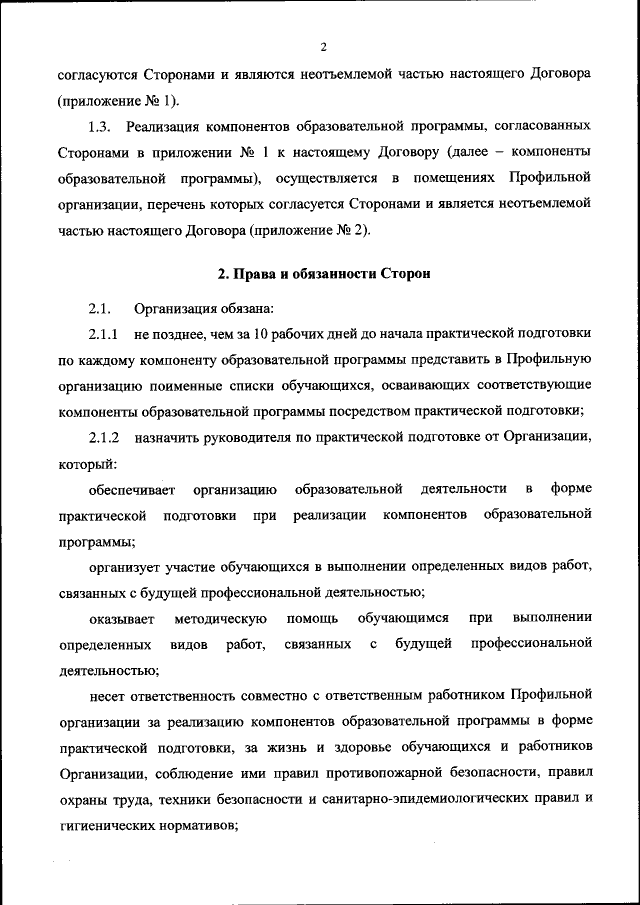 2

согласуются Сторонами и являются неотъемлемой частью настоящего Договора (приложение № 1).

1.3. Реализация компонентов образовательной программы, согласованных Сторонами в приложении № 1 к настоящему Договору (далее – компоненты образовательной программы), осуществляется в помещениях Профильной организации, перечень которых согласуется Сторонами и является неотъемлемой частью настоящего Договора (приложение № 2).

2. Права и обязанности Сторон

2.1. Организация обязана:

2.1.1 не позднее, чем за 10 рабочих дней до начала практической подготовки по каждому компоненту образовательной программы представить в Профильную организацию поименные списки обучающихся, осваивающих соответствующие компоненты образовательной программы посредством практической подготовки;

2.1.2 назначить руководителя по практической подготовке от Организации, который:

обеспечивает организацию образовательной деятельности в форме практической подготовки при реализации компонентов образовательной программы;

организует участие обучающихся в выполнении определенных видов работ, связанных с будущей профессиональной деятельностью;

оказывает методическую помощь обучающимся при выполнении определенных видов работ, связанных с будущей профессиональной деятельностью;

несет ответственность совместно с ответственным работником Профильной организации за реализацию компонентов образовательной программы в форме практической подготовки, за жизнь и здоровье обучающихся и работников Организации, соблюдение ими правил противопожарной безопасности, правил охраны труда, техники безопасности и санитарно-эпидемиологических правил и гигиенических нормативов;